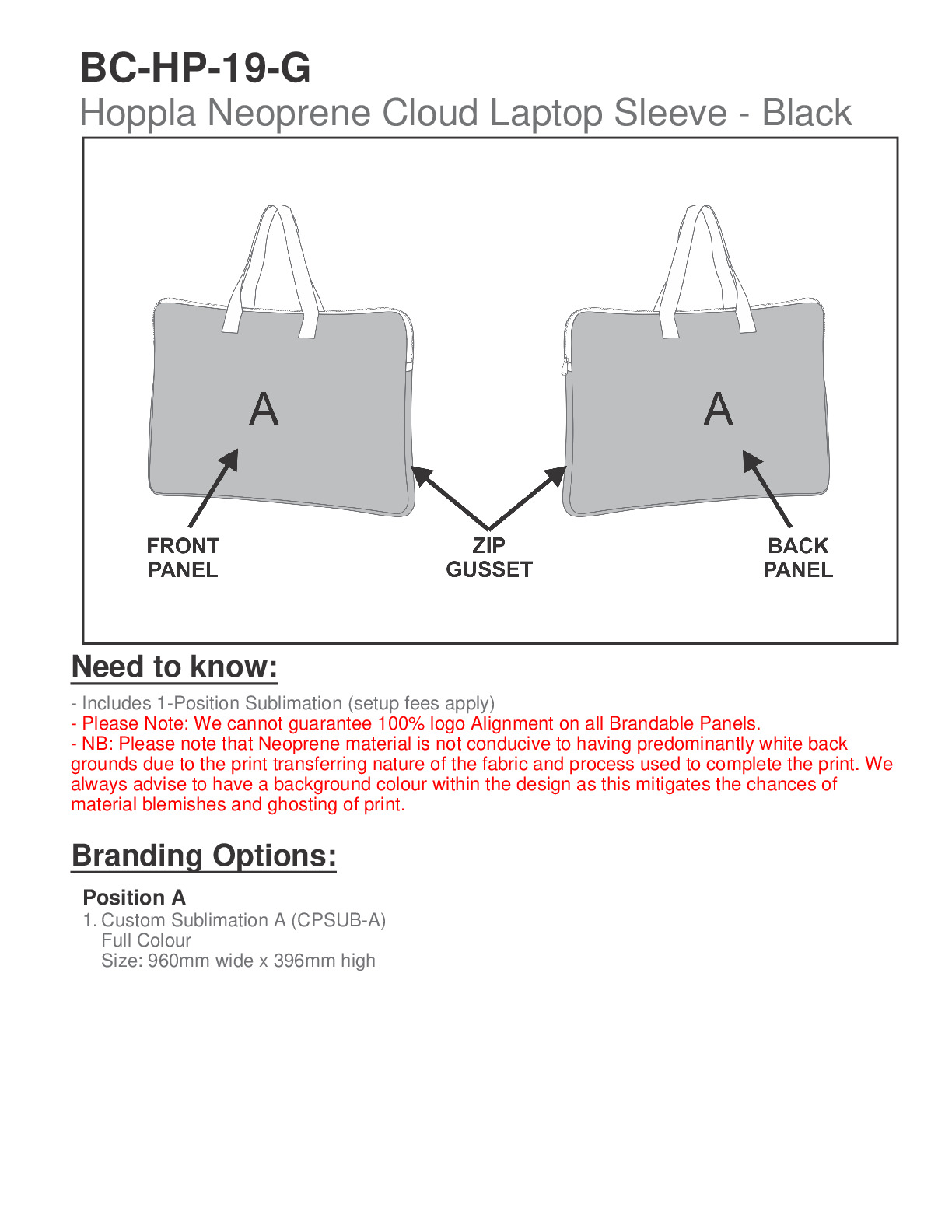 BC-HP-19-G

Hoppla Neoprene Cloud Laptop Sleeve - Black

A

A

FRONT PANEL

ZIP GUSSET

BACK PANEL

Need to know:

- Includes 1-Position Sublimation (setup fees apply)
- Please Note: We cannot guarantee 100% logo Alignment on all Brandable Panels.
- NB: Please note that Neoprene material is not conducive to having predominantly white back grounds due to the print transferring nature of the fabric and process used to complete the print. We always advise to have a background colour within the design as this mitigates the chances of material blemishes and ghosting of print.

Branding Options:

Position A

1. Custom Sublimation A (CPSUB-A)
Full Colour
Size: 960mm wide x 396mm high